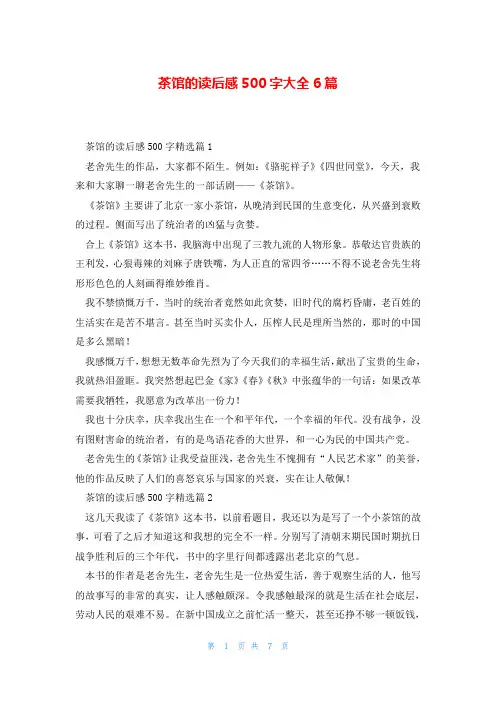 茶馆的读后感 500 字大全 6 篇

茶馆的读后感 500 字精选篇 1

老舍先生的作品，大家都不陌生。例如：《骆驼祥子》《四世同堂》，今天，我来和大家聊一聊老舍先生的一部话剧——《茶馆》。

《茶馆》主要讲了北京一家小茶馆，从晚清到民国的生意变化，从兴盛到衰败的过程。侧面写出了统治者的凶猛与贪婪。

合上《茶馆》这本书，我脑海中出现了三教九流的人物形象。恭敬达官贵族的王利发，心狠毒辣的刘麻子唐铁嘴，为人正直的常四爷……不得不说老舍先生将形形色色的人刻画得维妙维肖。

我不禁愤慨万千，当时的统治者竟然如此贪婪，旧时代的腐朽昏庸，老百姓的生活实在是苦不堪言。甚至当时买卖仆人，压榨人民是理所当然的，那时的中国是多么黑暗！

我感慨万千，想想无数革命先烈为了今天我们的幸福生活，献出了宝贵的生命，我就热泪盈眶。我突然想起巴金《家》《春》《秋》中张蕴华的一句话：如果改革需要我牺牲，我愿意为改革出一份力！

我也十分庆幸，庆幸我出生在一个和平年代，一个幸福的年代。没有战争，没有图财害命的统治者，有的是鸟语花香的大世界，和一心为民的中国共产党。

老舍先生的《茶馆》让我受益匪浅，老舍先生不愧拥有“人民艺术家”的美誉，他的作品反映了人们的喜怒哀乐与国家的兴衰，实在让人敬佩！

茶馆的读后感 500 字精选篇 2

这几天我读了《茶馆》这本书，以前看题目，我还以为是写了一个小茶馆的故事，可看了之后才知道这和我想的完全不一样。分别写了清朝末期民国时期抗日战争胜利后的三个年代，书中的字里行间都透露出老北京的气息。

本书的作者是老舍先生，老舍先生是一位热爱生活，善于观察生活的人，他写的故事写的非常的真实，让人感触颇深。令我感触最深的就是生活在社会底层，劳动人民的艰难不易。在新中国成立之前忙活一整天，甚至还挣不够一顿饭钱，

第 1 页 共 7 页